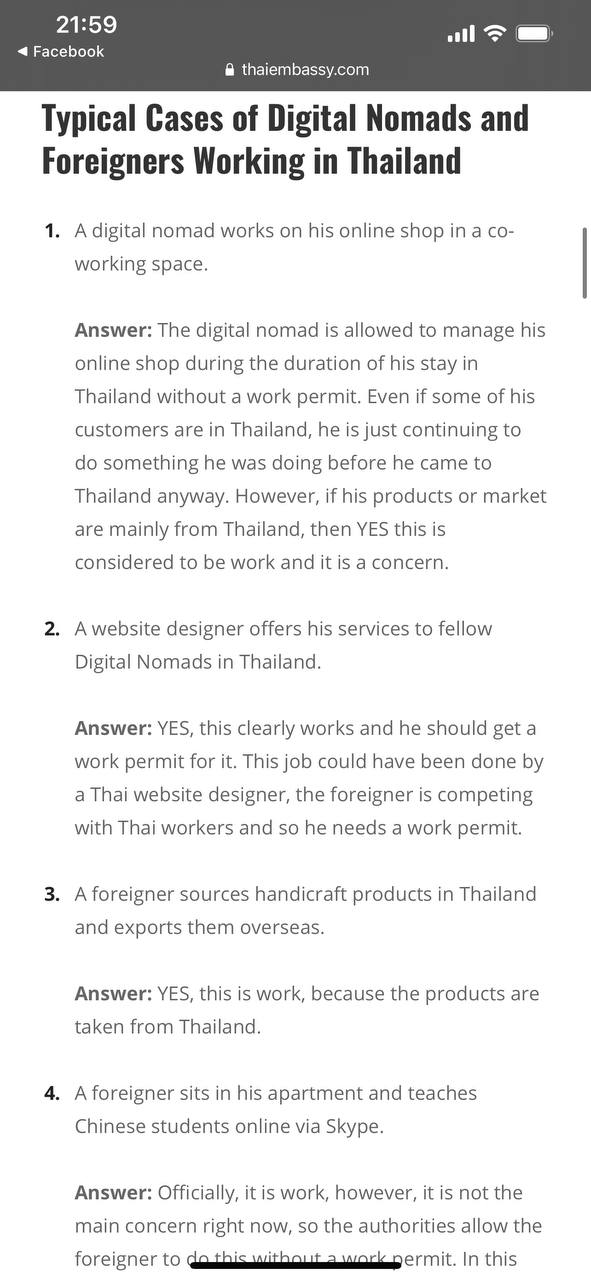 21:59
◀ Facebook
thaiembassy.com

Typical Cases of Digital Nomads and Foreigners Working in Thailand

1. A digital nomad works on his online shop in a co-working space.

Answer: The digital nomad is allowed to manage his online shop during the duration of his stay in Thailand without a work permit. Even if some of his customers are in Thailand, he is just continuing to do something he was doing before he came to Thailand anyway. However, if his products or market are mainly from Thailand, then YES this is considered to be work and it is a concern.

2. A website designer offers his services to fellow Digital Nomads in Thailand.

Answer: YES, this clearly works and he should get a work permit for it. This job could have been done by a Thai website designer, the foreigner is competing with Thai workers and so he needs a work permit.

3. A foreigner sources handicraft products in Thailand and exports them overseas.

Answer: YES, this is work, because the products are taken from Thailand.

4. A foreigner sits in his apartment and teaches Chinese students online via Skype.

Answer: Officially, it is work, however, it is not the main concern right now, so the authorities allow the foreigner to do this without a work permit. In this